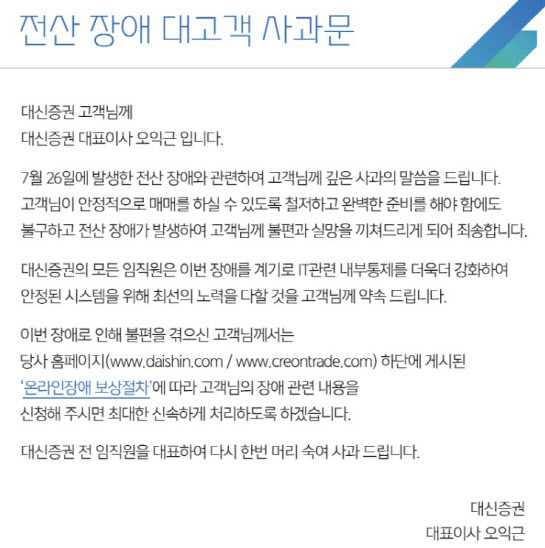 전산 장애 대고객 사과문

대신증권 고객님께
대신증권 대표이사 오익근 입니다.

7월 26일에 발생한 전산 장애와 관련하여 고객님께 깊은 사과의 말씀을 드립니다.
고객님이 안정적으로 매매를 하실 수 있도록 철저하고 완벽한 준비를 해야 함에도
불구하고 전산 장애가 발생하여 고객님께 불편과 실망을 끼쳐드리게 되어 죄송합니다.

대신증권의 모든 임직원은 이번 장애를 계기로 IT관련 내부통제를 더욱더 강화하여
안정된 시스템을 위해 최선의 노력을 다할 것을 고객님께 약속 드립니다.

이번 장애로 인해 불편을 겪으신 고객님께서는
당사 홈페이지(www.daishin.com / www.creontrade.com) 하단에 게시된
'온라인장애 보상절차'에 따라 고객님의 장애 관련 내용을
신청해 주시면 최대한 신속하게 처리하도록 하겠습니다.

대신증권 전 임직원을 대표하여 다시 한번 머리 숙여 사과 드립니다.

대신증권
대표이사 오익근